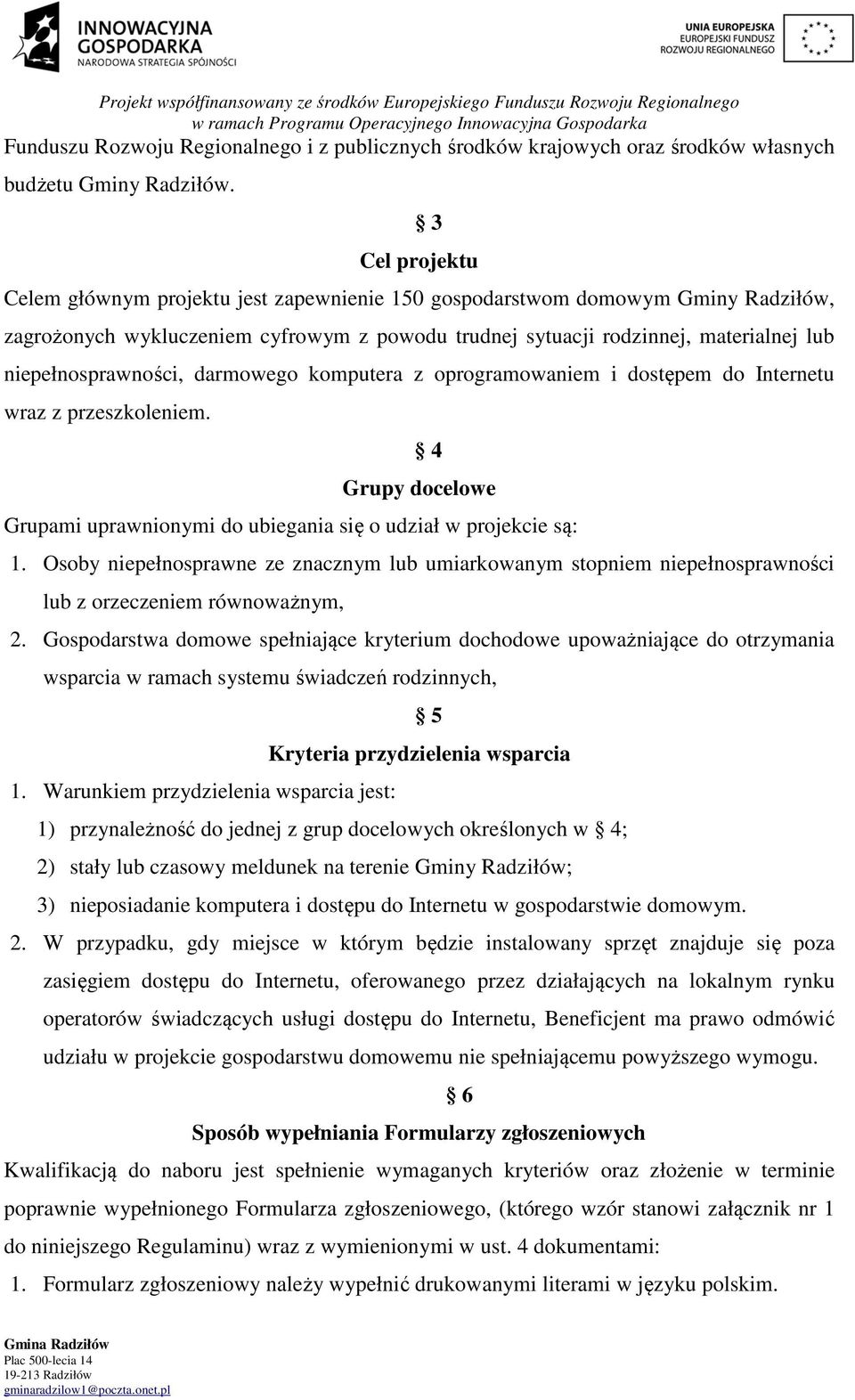 INNOWACYJNA GOSPODARKA
NARODOWA STRATEGIA SPÓJNOŚCI

UNIA EUROPEJSKA
EUROPEJSKI FUNDUSZ
ROZWOJU REGIONALNEGO

Projekt współfinansowany ze środków Europejskiego Funduszu Rozwoju Regionalnego
w ramach Programu Operacyjnego Innowacyjna Gospodarka

Funduszu Rozwoju Regionalnego i z publicznych środków krajowych oraz środków własnych budżetu Gminy Radziłów.

§ 3
Cel projektu

Celem głównym projektu jest zapewnienie 150 gospodarstwom domowym Gminy Radziłów, zagrożonych wykluczeniem cyfrowym z powodu trudnej sytuacji rodzinnej, materialnej lub niepełnosprawności, darmowego komputera z oprogramowaniem i dostępem do Internetu wraz z przeszkoleniem.

§ 4
Grupy docelowe

Grupami uprawnionymi do ubiegania się o udział w projekcie są:
1. Osoby niepełnosprawne ze znacznym lub umiarkowanym stopniem niepełnosprawności lub z orzeczeniem równoważnym,
2. Gospodarstwa domowe spełniające kryterium dochodowe upoważniające do otrzymania wsparcia w ramach systemu świadczeń rodzinnych,

§ 5
Kryteria przydzielenia wsparcia

1. Warunkiem przydzielenia wsparcia jest:
1) przynależność do jednej z grup docelowych określonych w § 4;
2) stały lub czasowy meldunek na terenie Gminy Radziłów;
3) nieposiadanie komputera i dostępu do Internetu w gospodarstwie domowym.
2. W przypadku, gdy miejsce w którym będzie instalowany sprzęt znajduje się poza zasięgiem dostępu do Internetu, oferowanego przez działających na lokalnym rynku operatorów świadczących usługi dostępu do Internetu, Beneficjent ma prawo odmówić udziału w projekcie gospodarstwu domowemu nie spełniającemu powyższego wymogu.

§ 6
Sposób wypełniania Formularzy zgłoszeniowych

Kwalifikacją do naboru jest spełnienie wymaganych kryteriów oraz złożenie w terminie poprawnie wypełnionego Formularza zgłoszeniowego, (którego wzór stanowi załącznik nr 1 do niniejszego Regulaminu) wraz z wymienionymi w ust. 4 dokumentami:
1. Formularz zgłoszeniowy należy wypełnić drukowanymi literami w języku polskim.

Gmina Radziłów
Plac 500-lecia 14
19-213 Radziłów
gminaradzilow1@poczta.onet.pl